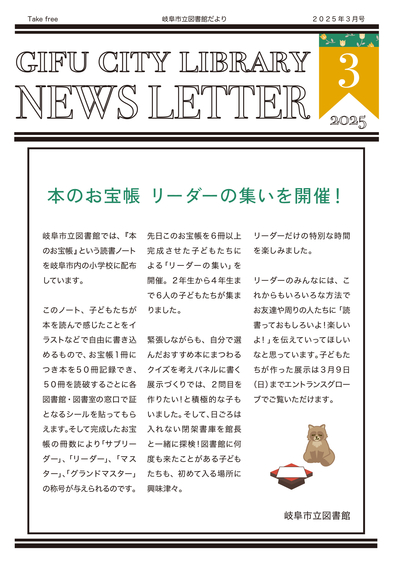 Take free

岐阜市立図書館だより

２０２５年３月号

GIFU CITY LIBRARY NEWS LETTER

3

2025

本のお宝帳 リーダーの集いを開催！

岐阜市立図書館では、『本のお宝帳』という読書ノートを岐阜市内の小学校に配布しています。

このノート、子どもたちが本を読んで感じたことをイラストなどで自由に書き込めるもので、お宝帳１冊につき本を５０冊記録でき、５０冊を読破するごとに各図書館・図書室の窓口で証となるシールを貼ってもらえます。そして完成したお宝帳の冊数により「サブリーダー」、「リーダー」、「マスター」、「グランドマスター」の称号が与えられるのです。

先日このお宝帳を６冊以上完成させた子どもたちによる「リーダーの集い」を開催。２年生から４年生まで６人の子どもたちが集まりました。

緊張しながらも、自分で選んだおすすめ本にまつわるクイズを考えパネルに書く展示づくりでは、２問目を作りたい！と積極的な子もいました。そして、日ごろは入れない閉架書庫を館長と一緒に探検！図書館に何度も来たことがある子どもたちも、初めて入る場所に興味津々。

リーダーだけの特別な時間を楽しみました。

リーダーのみんなには、これからもいろいろな方法でお友達や周りの人たちに「読書っておもしろいよ！楽しいよ！」を伝えていってほしいなと思っています。子どもたちが作った展示は３月９日(日)までエントランスグローブでご覧いただけます。

岐阜市立図書館